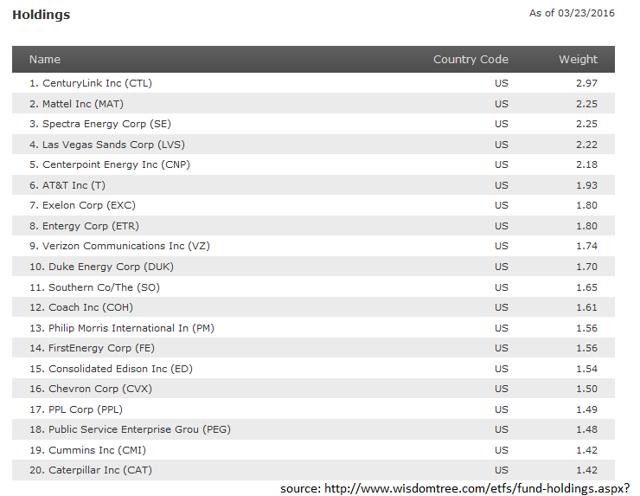 Holdings

As of 03/23/2016

| Name | Country Code | Weight |
|---|---|---|
| 1. CenturyLink Inc (CTL) | US | 2.97 |
| 2. Mattel Inc (MAT) | US | 2.25 |
| 3. Spectra Energy Corp (SE) | US | 2.25 |
| 4. Las Vegas Sands Corp (LVS) | US | 2.22 |
| 5. Centerpoint Energy Inc (CNP) | US | 2.18 |
| 6. AT&T Inc (T) | US | 1.93 |
| 7. Exelon Corp (EXC) | US | 1.80 |
| 8. Entergy Corp (ETR) | US | 1.80 |
| 9. Verizon Communications Inc (VZ) | US | 1.74 |
| 10. Duke Energy Corp (DUK) | US | 1.70 |
| 11. Southern Co/The (SO) | US | 1.65 |
| 12. Coach Inc (COH) | US | 1.61 |
| 13. Philip Morris International In (PM) | US | 1.56 |
| 14. FirstEnergy Corp (FE) | US | 1.56 |
| 15. Consolidated Edison Inc (ED) | US | 1.54 |
| 16. Chevron Corp (CVX) | US | 1.50 |
| 17. PPL Corp (PPL) | US | 1.49 |
| 18. Public Service Enterprise Grou (PEG) | US | 1.48 |
| 19. Cummins Inc (CMI) | US | 1.42 |
| 20. Caterpillar Inc (CAT) | US | 1.42 |

source: http://www.wisdomtree.com/etfs/fund-holdings.aspx?